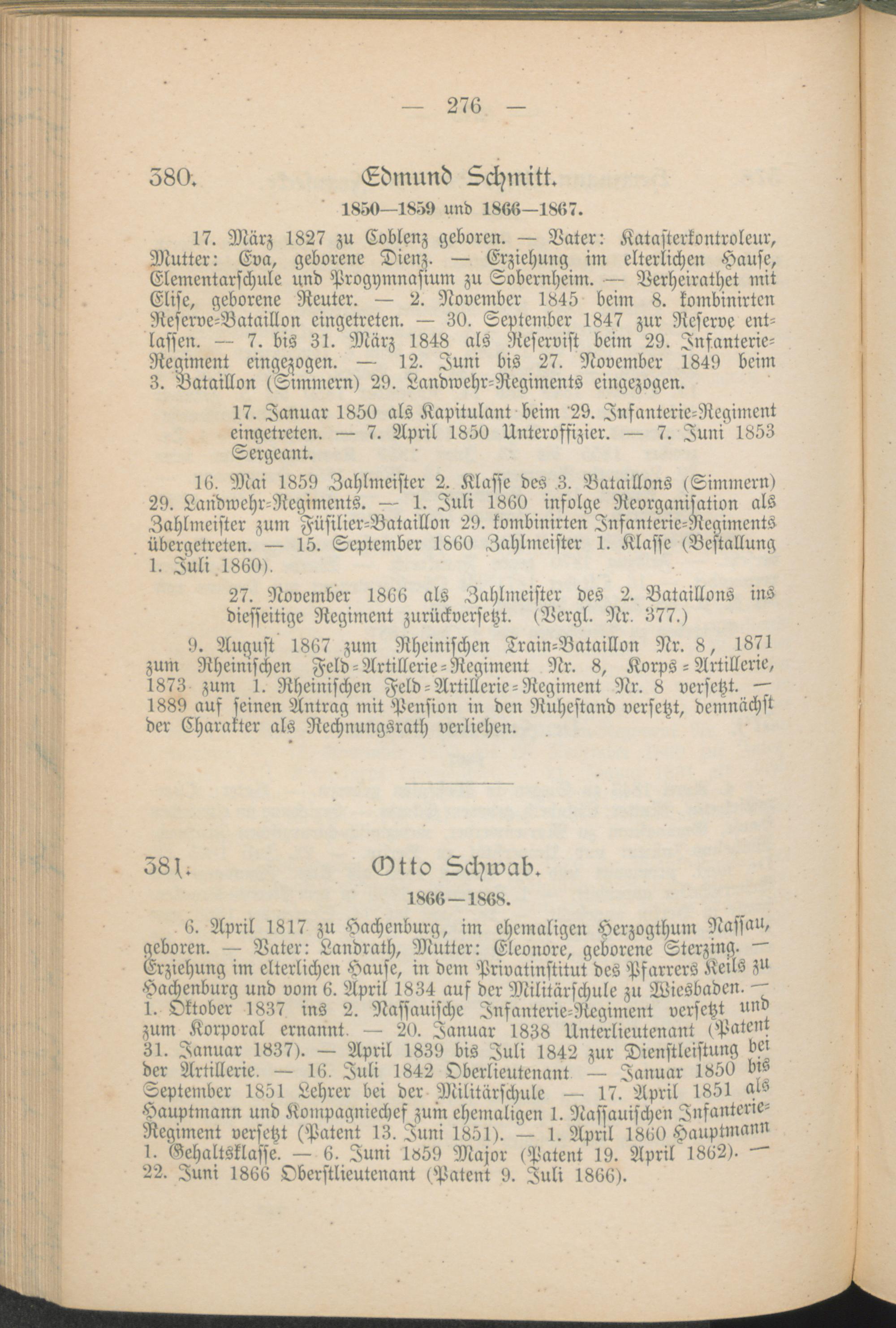 — 276 —

380. Edmund Schmitt.

1850—1859 und 1866—1867.

17. März 1827 zu Coblenz geboren. — Vater: Katasterkontroleur, Mutter: Eva, geborene Dienz. — Erziehung im elterlichen Hause, Elementarschule und Progymnasium zu Sobernheim. — Verheirathet mit Elise, geborene Reuter. — 2. November 1845 beim 8. kombinirten Reserve-Bataillon eingetreten. — 30. September 1847 zur Reserve entlassen. — 7. bis 31. März 1848 als Reservist beim 29. Infanterie-Regiment eingezogen. — 12. Juni bis 27. November 1849 beim 3. Bataillon (Simmern) 29. Landwehr-Regiments eingezogen.

17. Januar 1850 als Kapitulant beim 29. Infanterie-Regiment eingetreten. — 7. April 1850 Unteroffizier. — 7. Juni 1853 Sergeant.

16. Mai 1859 Zahlmeister 2. Klasse des 3. Bataillons (Simmern) 29. Landwehr-Regiments. — 1. Juli 1860 infolge Reorganisation als Zahlmeister zum Füsilier-Bataillon 29. kombinirten Infanterie-Regiments übergetreten. — 15. September 1860 Zahlmeister 1. Klasse (Bestallung 1. Juli 1860).

27. November 1866 als Zahlmeister des 2. Bataillons ins diesseitige Regiment zurückversetzt. (Vergl. Nr. 377.)

9. August 1867 zum Rheinischen Train-Bataillon Nr. 8, 1871 zum Rheinischen Feld-Artillerie-Regiment Nr. 8, Korps-Artillerie, 1873 zum 1. Rheinischen Feld-Artillerie-Regiment Nr. 8 versetzt. — 1889 auf seinen Antrag mit Pension in den Ruhestand versetzt, demnächst der Charakter als Rechnungsrath verliehen.

381. Otto Schwab.

1866—1868.

6. April 1817 zu Hachenburg, im ehemaligen Herzogthum Nassau, geboren. — Vater: Landrath, Mutter: Eleonore, geborene Sterzing. — Erziehung im elterlichen Hause, in dem Privatinstitut des Pfarrers Keils zu Hachenburg und vom 6. April 1834 auf der Militärschule zu Wiesbaden. — 1. Oktober 1837 ins 2. Nassauische Infanterie-Regiment versetzt und zum Korporal ernannt. — 20. Januar 1838 Unterlieutenant (Patent 31. Januar 1837). — April 1839 bis Juli 1842 zur Dienstleistung bei der Artillerie. — 16. Juli 1842 Oberlieutenant — Januar 1850 bis September 1851 Lehrer bei der Militärschule — 17. April 1851 als Hauptmann und Kompagniechef zum ehemaligen 1. Nassauischen Infanterie-Regiment versetzt (Patent 13. Juni 1851). — 1. April 1860 Hauptmann 1. Gehaltsklasse. — 6. Juni 1859 Major (Patent 19. April 1862). — 22. Juni 1866 Oberstlieutenant (Patent 9. Juli 1866).